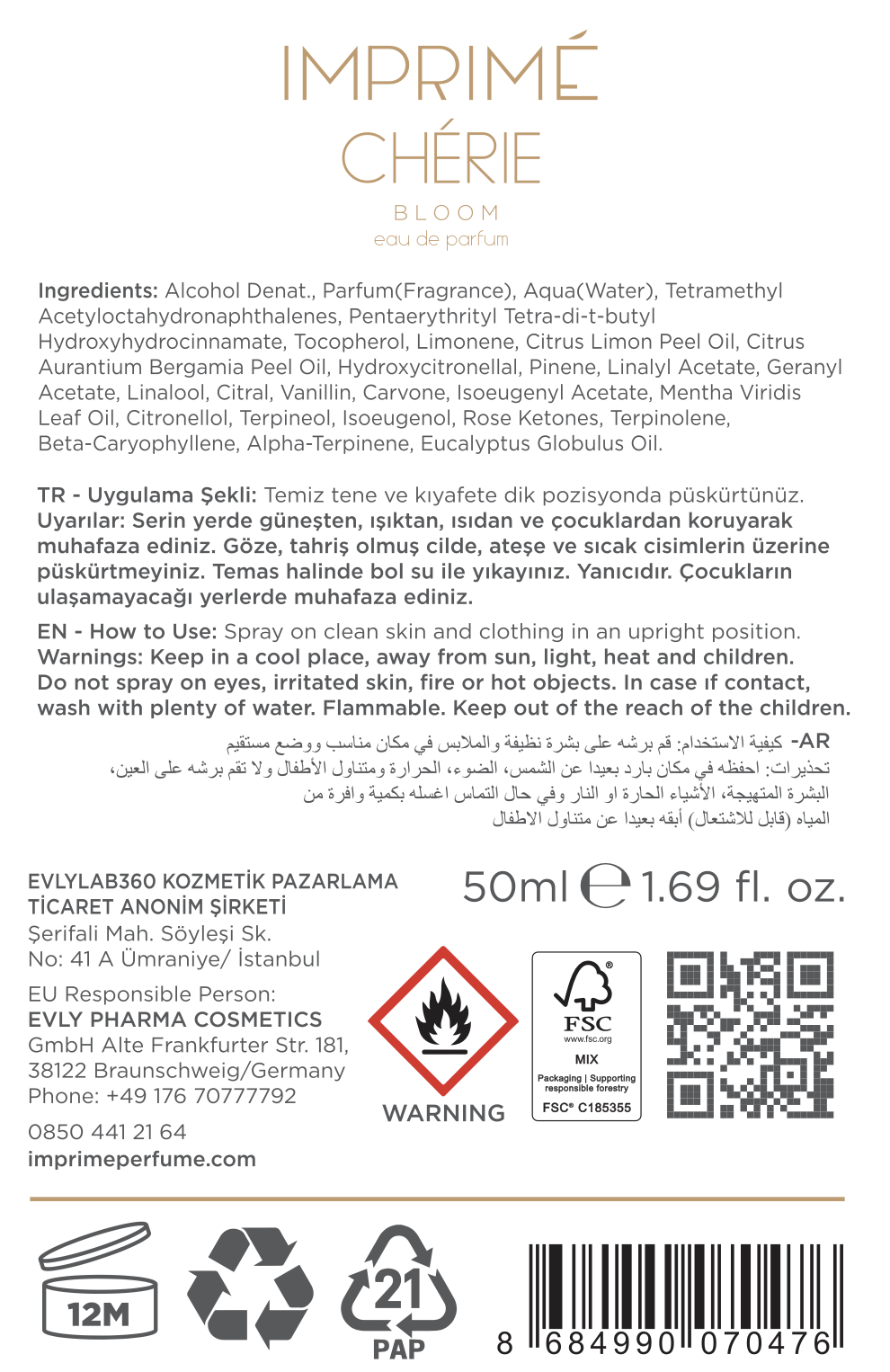 IMPRIMÉ
CHÉRIE
BLOOM
eau de parfum

Ingredients: Alcohol Denat., Parfum(Fragrance), Aqua(Water), Tetramethyl Acetyloctahydronaphthalenes, Pentaerythrityl Tetra-di-t-butyl Hydroxyhydrocinnamate, Tocopherol, Limonene, Citrus Limon Peel Oil, Citrus Aurantium Bergamia Peel Oil, Hydroxycitronellal, Pinene, Linalyl Acetate, Geranyl Acetate, Linalool, Citral, Vanillin, Carvone, Isoeugenyl Acetate, Mentha Viridis Leaf Oil, Citronellol, Terpineol, Isoeugenol, Rose Ketones, Terpinolene, Beta-Caryophyllene, Alpha-Terpinene, Eucalyptus Globulus Oil.

TR - Uygulama Şekli: Temiz tene ve kıyafete dik pozisyonda püskürtünüz. Uyarılar: Serin yerde güneşten, ışıktan, ısıdan ve çocuklardan koruyarak muhafaza ediniz. Göze, tahriş olmuş cilde, ateşe ve sıcak cisimlerin üzerine püskürtmeyiniz. Temas halinde bol su ile yıkayınız. Yanıcıdır. Çocukların ulaşamayacağı yerlerde muhafaza ediniz.

EN - How to Use: Spray on clean skin and clothing in an upright position. Warnings: Keep in a cool place, away from sun, light, heat and children. Do not spray on eyes, irritated skin, fire or hot objects. In case ıf contact, wash with plenty of water. Flammable. Keep out of the reach of the children.

AR- كيفية الاستخدام: قم برشه على بشرة نظيفة والملابس في مكان مناسب ووضع مستقيم
تحذيرات: احفظه في مكان بارد بعيدا عن الشمس، الضوء، الحرارة ومتناول الأطفال ولا تقم برشه على العين، البشرة المتهيجة، الأشياء الحارة او النار وفي حال التماس اغسله بكمية وافرة من المياه (قابل للاشتعال) أبقه بعيدا عن متناول الاطفال

EVLYLAB360 KOZMETİK PAZARLAMA TİCARET ANONİM ŞİRKETİ
Şerifali Mah. Söyleşi Sk.
No: 41 A Ümraniye/ İstanbul

EU Responsible Person:
EVLY PHARMA COSMETICS
GmbH Alte Frankfurter Str. 181,
38122 Braunschweig/Germany
Phone: +49 176 70777792

0850 441 21 64
imprimeperfume.com

50ml ℮ 1.69 fl. oz.

WARNING

FSC
www.fsc.org
MIX
Packaging | Supporting responsible forestry
FSC® C185355

12M

21
PAP

8 684990 070476